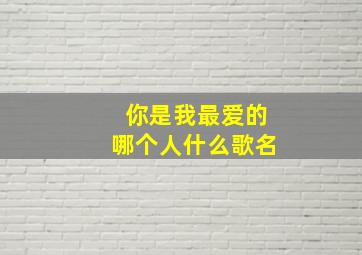 你是我最爱的
哪个人什么歌名